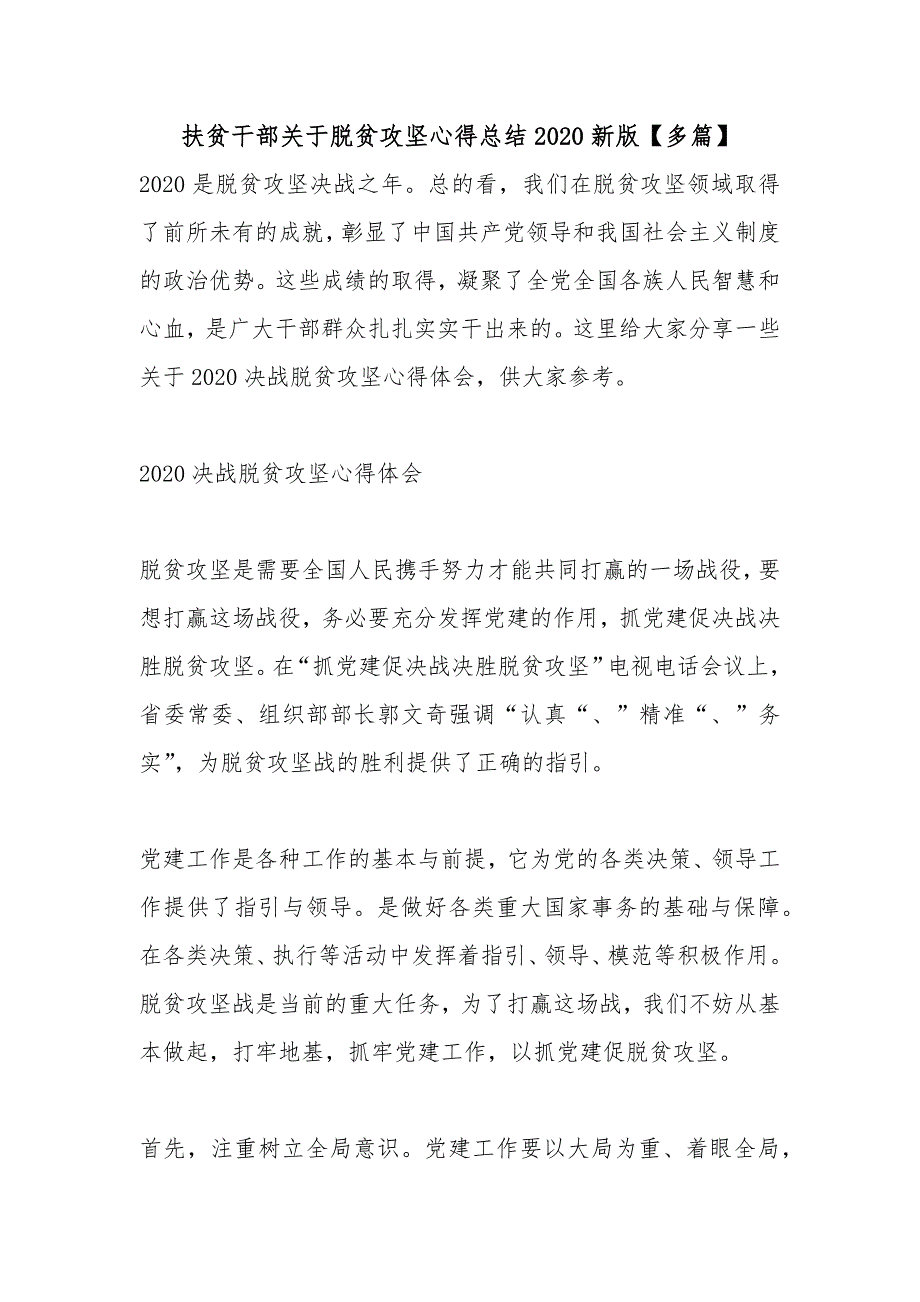 扶贫干部关于脱贫攻坚心得总结2020新版【多篇】

2020是脱贫攻坚决战之年。总的看，我们在脱贫攻坚领域取得了前所未有的成就，彰显了中国共产党领导和我国社会主义制度的政治优势。这些成绩的取得，凝聚了全党全国各族人民智慧和心血，是广大干部群众扎扎实实干出来的。这里给大家分享一些关于2020决战脱贫攻坚心得体会，供大家参考。

2020决战脱贫攻坚心得体会

脱贫攻坚是需要全国人民携手努力才能共同打赢的一场战役，要想打赢这场战役，务必要充分发挥党建的作用，抓党建促决战决胜脱贫攻坚。在“抓党建促决战决胜脱贫攻坚”电视电话会议上，省委常委、组织部部长郭文奇强调“认真“、”精准“、”务实”，为脱贫攻坚战的胜利提供了正确的指引。

党建工作是各种工作的基本与前提，它为党的各类决策、领导工作提供了指引与领导。是做好各类重大国家事务的基础与保障。在各类决策、执行等活动中发挥着指引、领导、模范等积极作用。脱贫攻坚战是当前的重大任务，为了打赢这场战，我们不妨从基本做起，打牢地基，抓牢党建工作，以抓党建促脱贫攻坚。

首先，注重树立全局意识。党建工作要以大局为重、着眼全局，